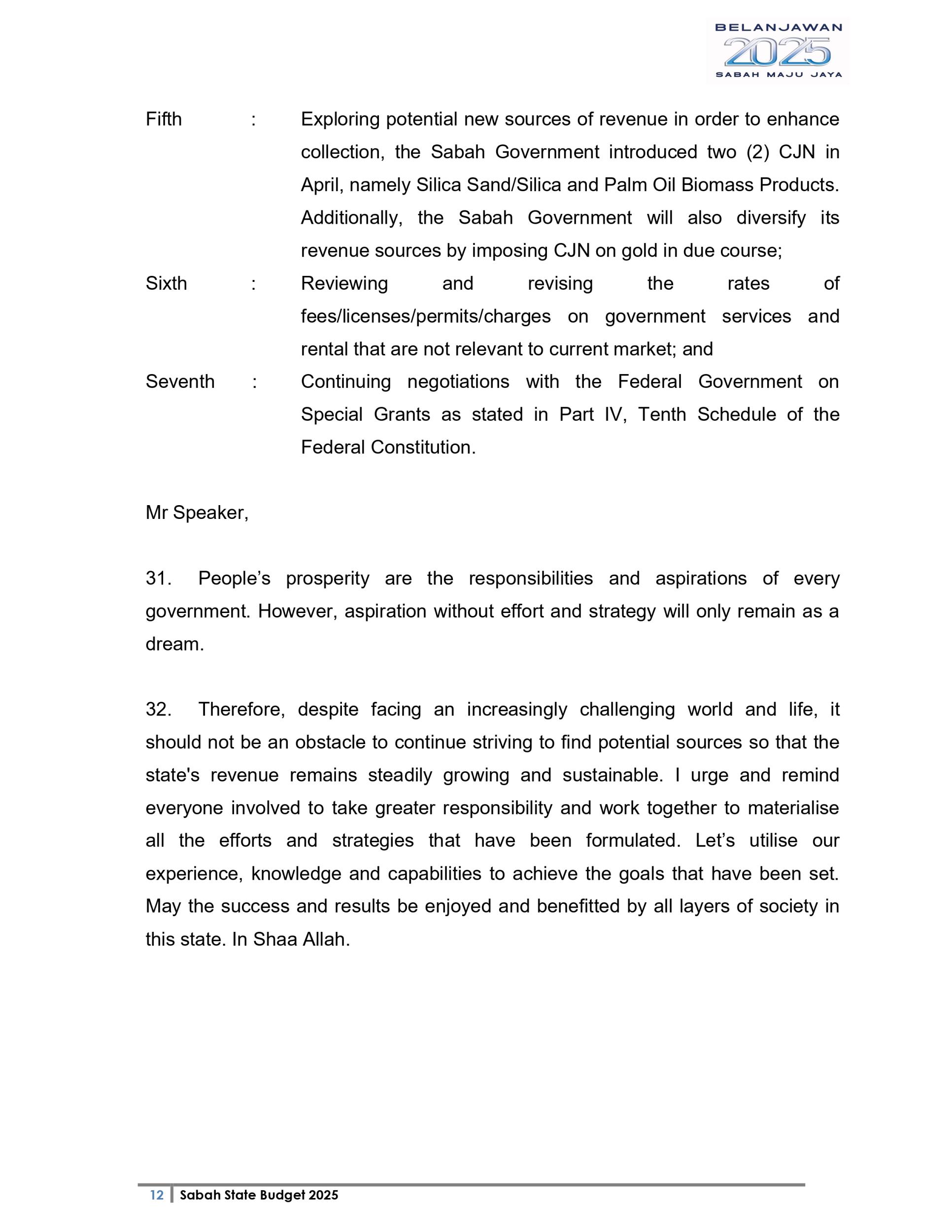 BELANJAWAN
2025
SABAH MAJU JAYA

Fifth : Exploring potential new sources of revenue in order to enhance collection, the Sabah Government introduced two (2) CJN in April, namely Silica Sand/Silica and Palm Oil Biomass Products. Additionally, the Sabah Government will also diversify its revenue sources by imposing CJN on gold in due course;

Sixth : Reviewing and revising the rates of fees/licenses/permits/charges on government services and rental that are not relevant to current market; and

Seventh : Continuing negotiations with the Federal Government on Special Grants as stated in Part IV, Tenth Schedule of the Federal Constitution.

Mr Speaker,

31. People’s prosperity are the responsibilities and aspirations of every government. However, aspiration without effort and strategy will only remain as a dream.

32. Therefore, despite facing an increasingly challenging world and life, it should not be an obstacle to continue striving to find potential sources so that the state's revenue remains steadily growing and sustainable. I urge and remind everyone involved to take greater responsibility and work together to materialise all the efforts and strategies that have been formulated. Let’s utilise our experience, knowledge and capabilities to achieve the goals that have been set. May the success and results be enjoyed and benefitted by all layers of society in this state. In Shaa Allah.

12 Sabah State Budget 2025